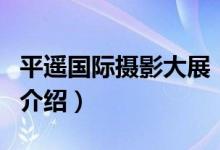 平遥国际摄影大展
介绍）